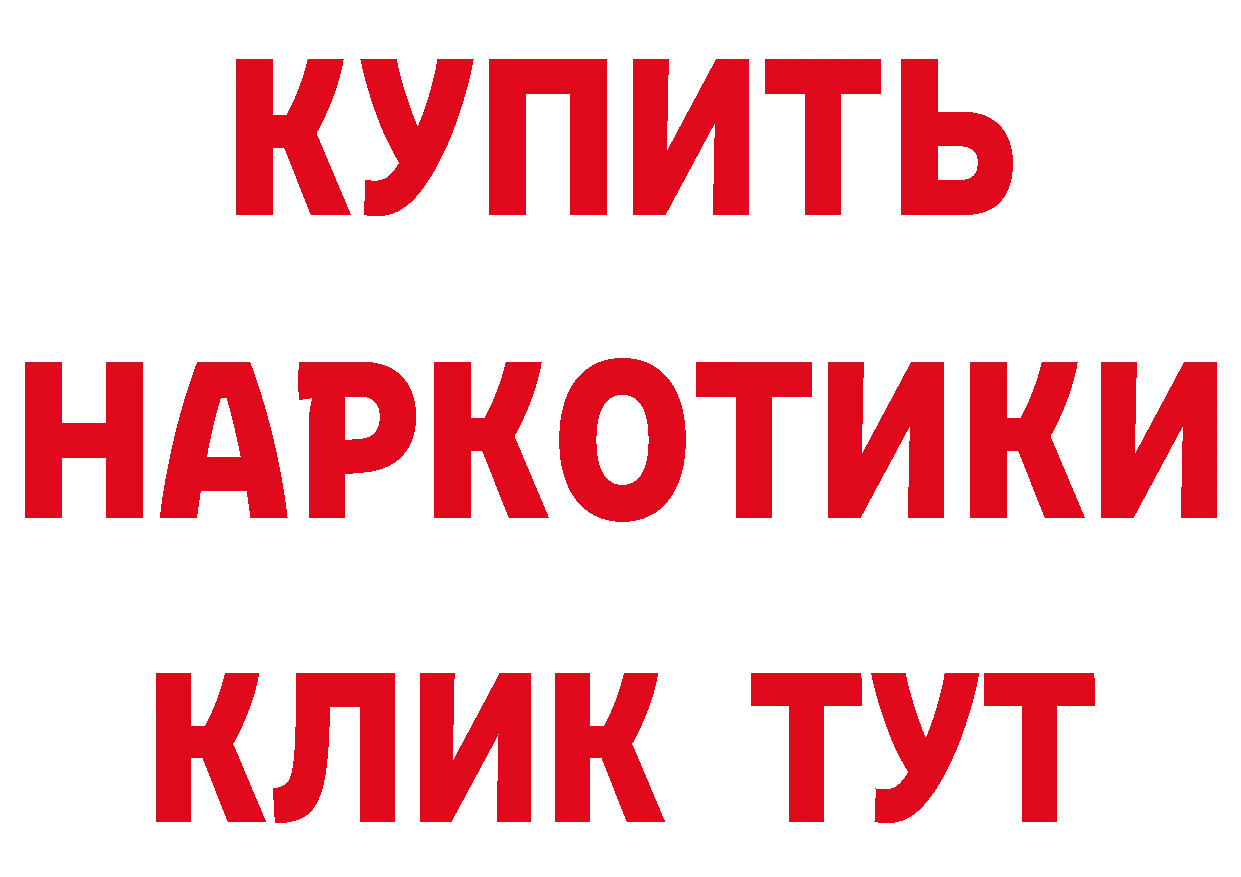 КУПИТЬ
НАРКОТИКИ
КЛИК ТУТ